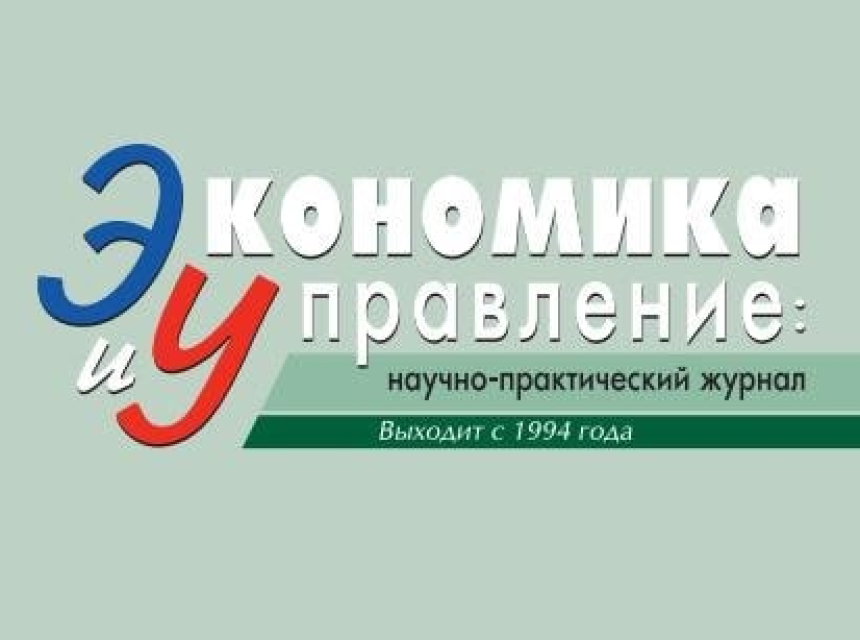 Экономика
и Управление:
научно-практический журнал
Выходит с 1994 года